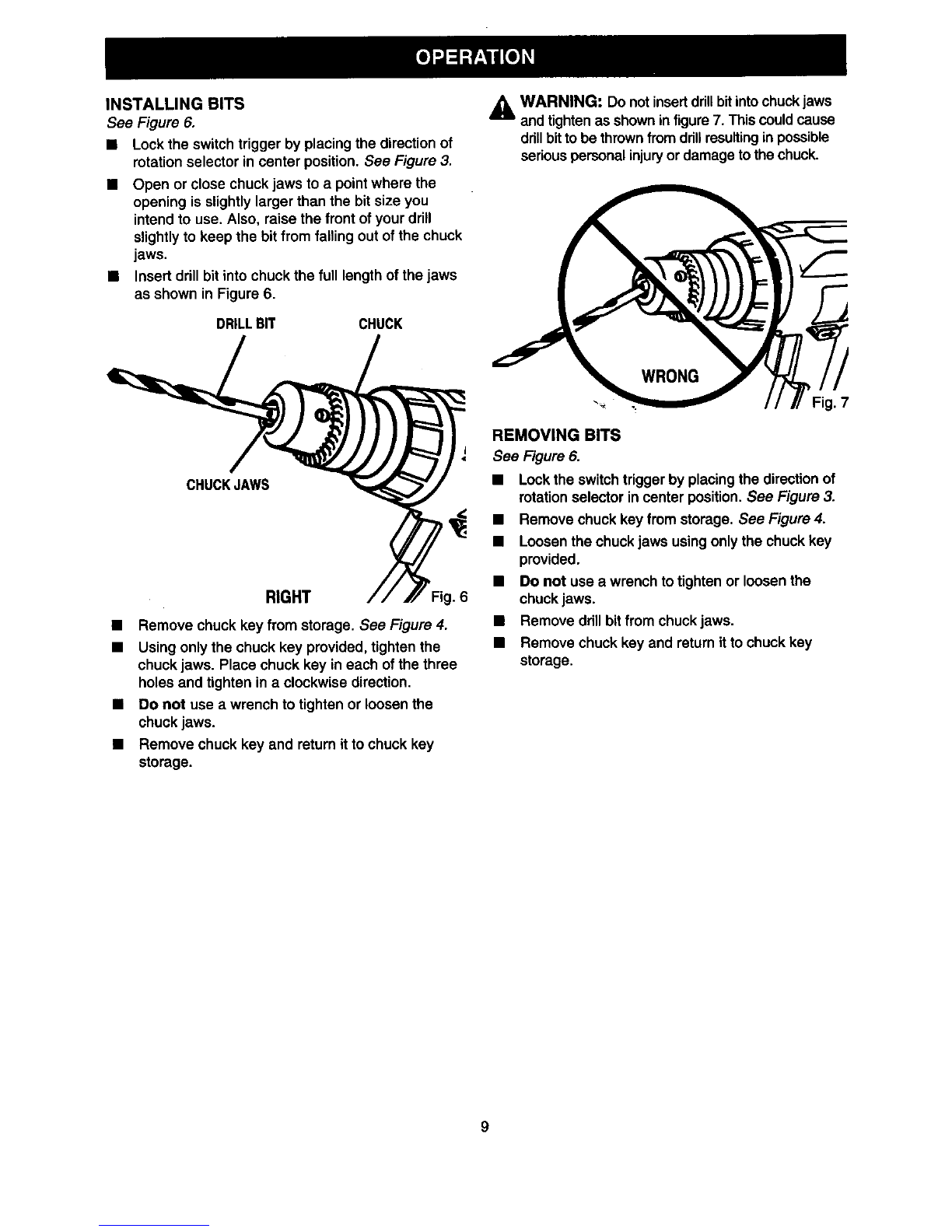 OPERATION

INSTALLING BITS
See Figure 6.

■ Lock the switch trigger by placing the direction of rotation selector in center position. See Figure 3.

■ Open or close chuck jaws to a point where the opening is slightly larger than the bit size you intend to use. Also, raise the front of your drill slightly to keep the bit from falling out of the chuck jaws.

■ Insert drill bit into chuck the full length of the jaws as shown in Figure 6.

DRILL BIT

CHUCK

CHUCK JAWS

RIGHT

Fig. 6

■ Remove chuck key from storage. See Figure 4.

■ Using only the chuck key provided, tighten the chuck jaws. Place chuck key in each of the three holes and tighten in a clockwise direction.

■ Do not use a wrench to tighten or loosen the chuck jaws.

■ Remove chuck key and return it to chuck key storage.

WARNING: Do not insert drill bit into chuck jaws and tighten as shown in figure 7. This could cause drill bit to be thrown from drill resulting in possible serious personal injury or damage to the chuck.

WRONG

Fig. 7

REMOVING BITS
See Figure 6.

■ Lock the switch trigger by placing the direction of rotation selector in center position. See Figure 3.

■ Remove chuck key from storage. See Figure 4.

■ Loosen the chuck jaws using only the chuck key provided.

■ Do not use a wrench to tighten or loosen the chuck jaws.

■ Remove drill bit from chuck jaws.

■ Remove chuck key and return it to chuck key storage.

9